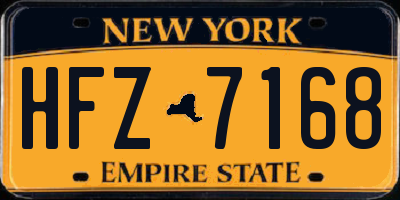 NEW YORK

HFZ 7168

EMPIRE STATE